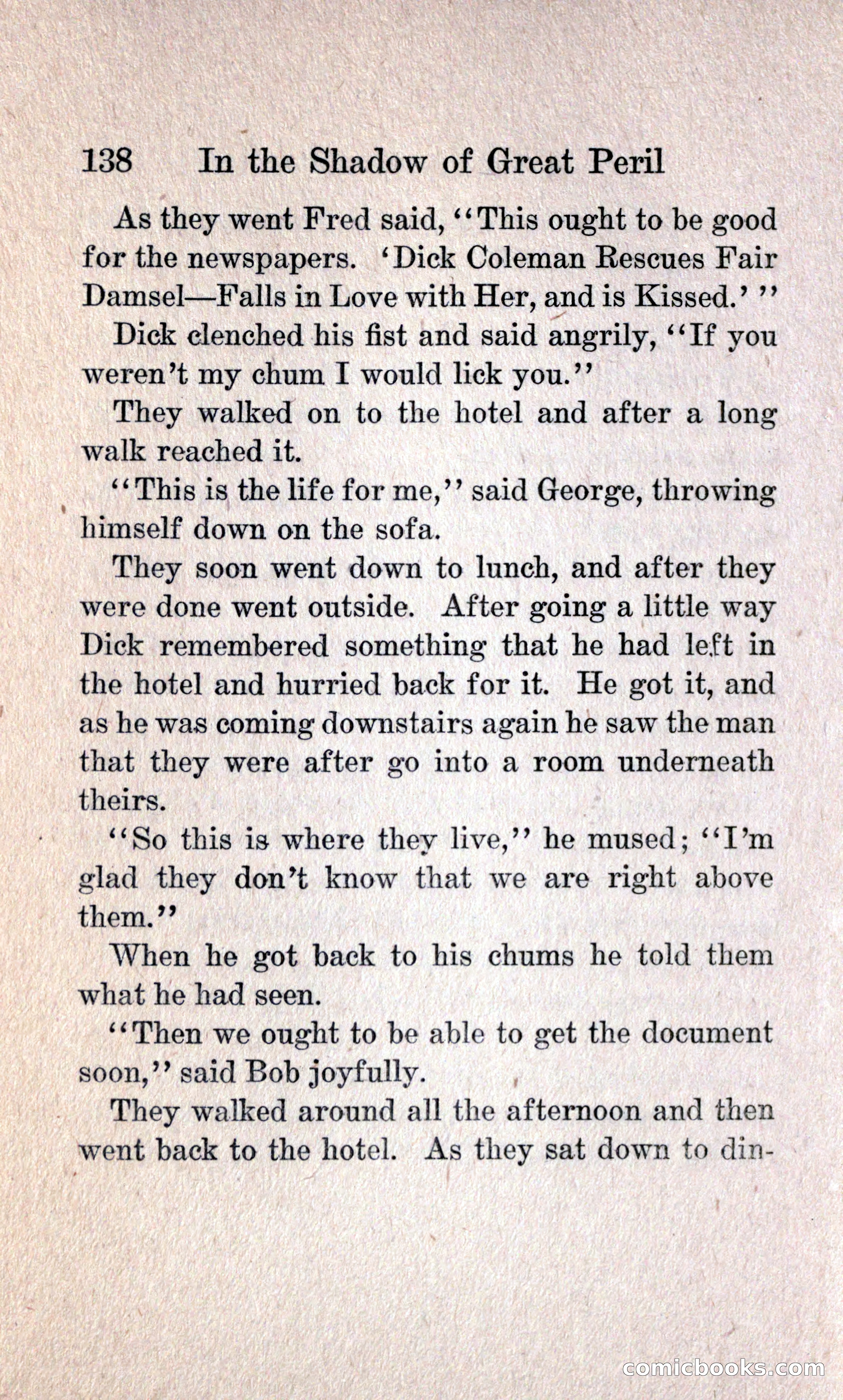 138 In the Shadow of Great Peril

As they went Fred said, "This ought to be good for the newspapers. 'Dick Coleman Rescues Fair Damsel—Falls in Love with Her, and is Kissed.' "

Dick clenched his fist and said angrily, "If you weren't my chum I would lick you."

They walked on to the hotel and after a long walk reached it.

"This is the life for me," said George, throwing himself down on the sofa.

They soon went down to lunch, and after they were done went outside. After going a little way Dick remembered something that he had left in the hotel and hurried back for it. He got it, and as he was coming downstairs again he saw the man that they were after go into a room underneath theirs.

"So this is where they live," he mused; "I'm glad they don't know that we are right above them."

When he got back to his chums he told them what he had seen.

"Then we ought to be able to get the document soon," said Bob joyfully.

They walked around all the afternoon and then went back to the hotel. As they sat down to din-

comicbooks.com